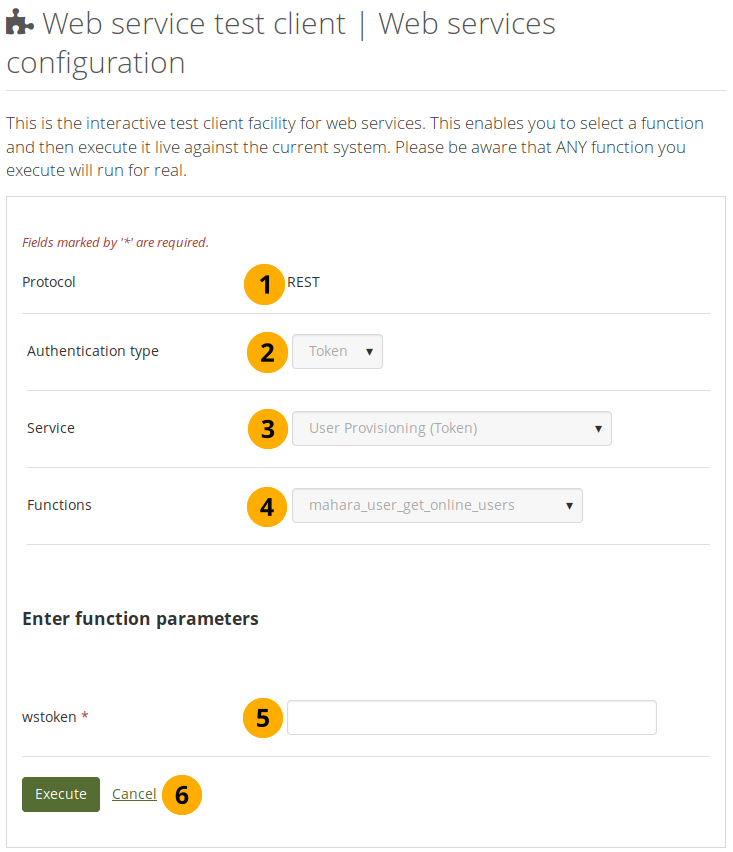 Web service test client | Web services configuration

This is the interactive test client facility for web services. This enables you to select a function and then execute it live against the current system. Please be aware that ANY function you execute will run for real.

Fields marked by '*' are required.

Protocol 1 REST

Authentication type 2 Token

Service 3 User Provisioning (Token)

Functions 4 mahara_user_get_online_users

Enter function parameters

wstoken * 5

Execute Cancel 6